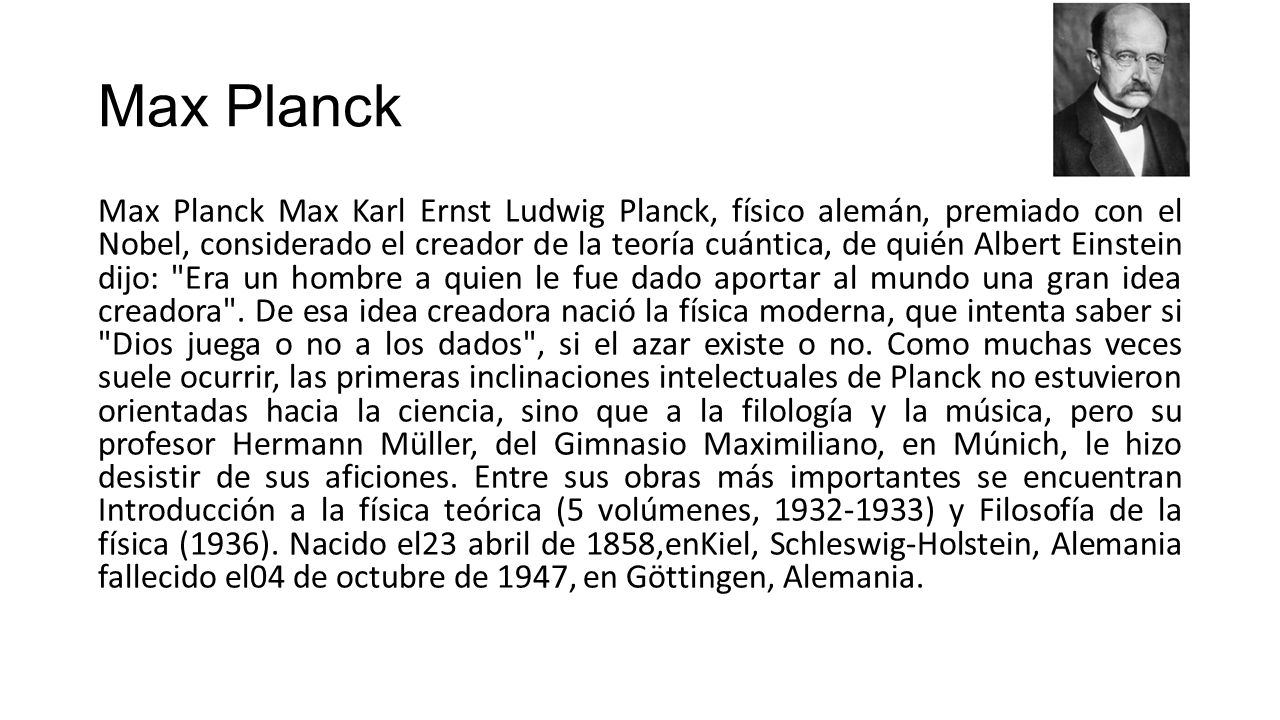 Max Planck

Max Planck Max Karl Ernst Ludwig Planck, físico alemán, premiado con el Nobel, considerado el creador de la teoría cuántica, de quién Albert Einstein dijo: "Era un hombre a quien le fue dado aportar al mundo una gran idea creadora". De esa idea creadora nació la física moderna, que intenta saber si "Dios juega o no a los dados", si el azar existe o no. Como muchas veces suele ocurrir, las primeras inclinaciones intelectuales de Planck no estuvieron orientadas hacia la ciencia, sino que a la filología y la música, pero su profesor Hermann Müller, del Gimnasio Maximiliano, en Múnich, le hizo desistir de sus aficiones. Entre sus obras más importantes se encuentran Introducción a la física teórica (5 volúmenes, 1932-1933) y Filosofía de la física (1936). Nacido el23 abril de 1858,enKiel, Schleswig-Holstein, Alemania fallecido el04 de octubre de 1947, en Göttingen, Alemania.